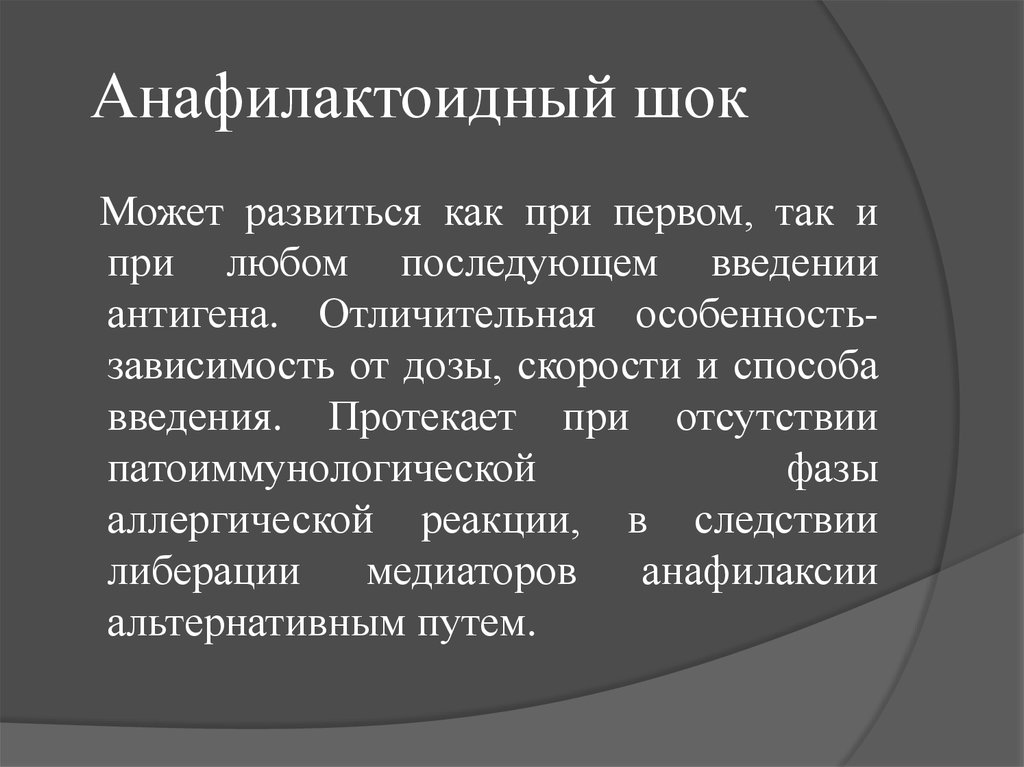 Анафилактоидный шок

Может развиться как при первом, так и при любом последующем введении антигена. Отличительная особенность-зависимость от дозы, скорости и способа введения. Протекает при отсутствии патоиммунологической фазы аллергической реакции, в следствии либерации медиаторов анафилаксии альтернативным путем.